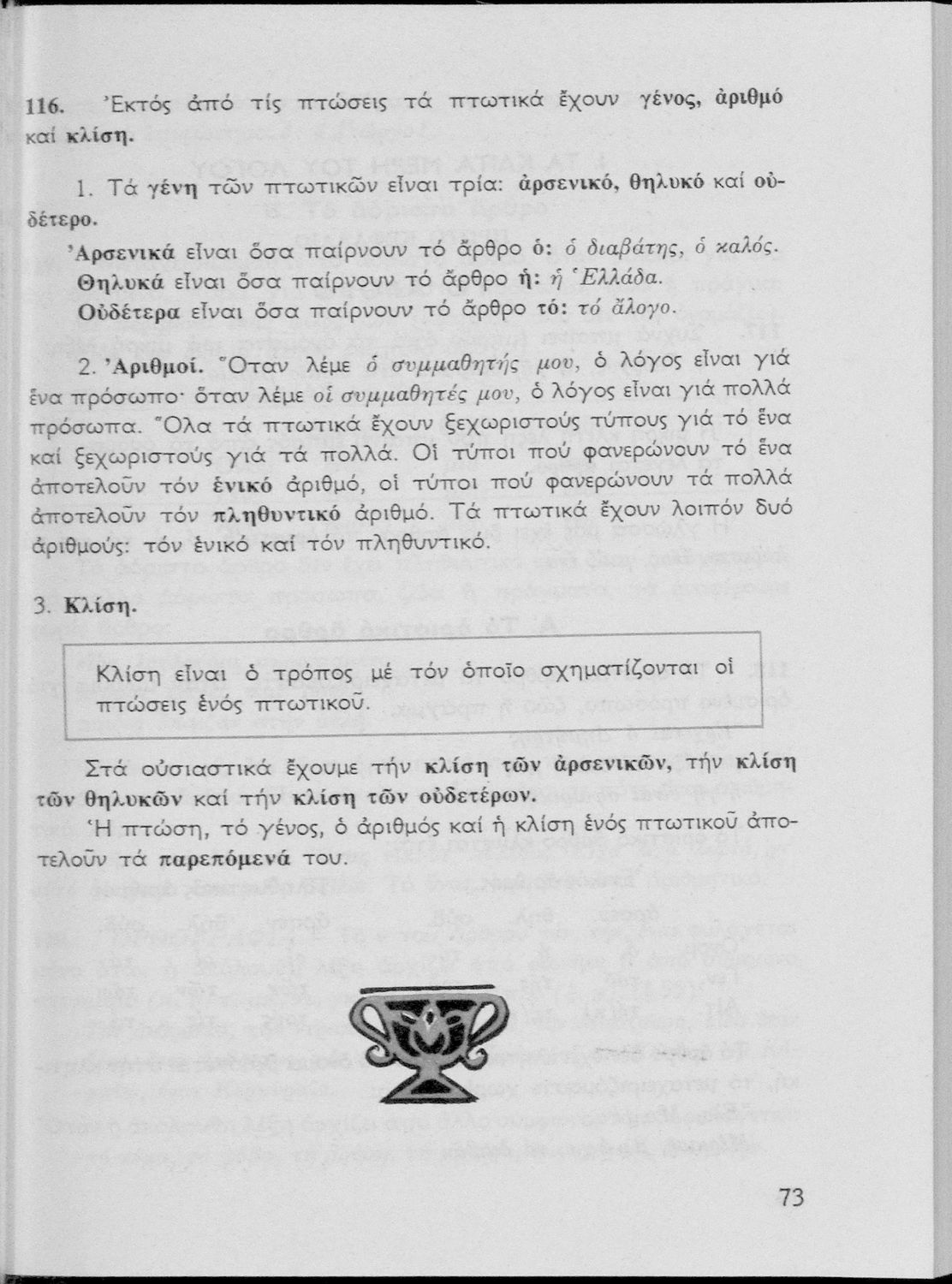 116. Ἐκτός ἀπό τίς πτώσεις τά πτωτικά ἔχουν γένος, ἀριθμό καί κλίση.

1. Τά γένη τῶν πτωτικῶν εἶναι τρία: ἀρσενικό, θηλυκό καί οὐδέτερο.

Ἀρσενικά εἶναι ὅσα παίρνουν τό ἄρθρο ὁ: ὁ διαβάτης, ὁ καλός.
Θηλυκά εἶναι ὅσα παίρνουν τό ἄρθρο ἡ: ἡ Ἑλλάδα.
Οὐδέτερα εἶναι ὅσα παίρνουν τό ἄρθρο τό: τό ἄλογο.

2. Ἀριθμοί. Ὅταν λέμε ὁ συμμαθητής μου, ὁ λόγος εἶναι γιά ἕνα πρόσωπο· ὅταν λέμε οἱ συμμαθητές μου, ὁ λόγος εἶναι γιά πολλά πρόσωπα. Ὅλα τά πτωτικά ἔχουν ξεχωριστούς τύπους γιά τό ἕνα καί ξεχωριστούς γιά τά πολλά. Οἱ τύποι πού φανερώνουν τό ἕνα ἀποτελοῦν τόν ἑνικό ἀριθμό, οἱ τύποι πού φανερώνουν τά πολλά ἀποτελοῦν τόν πληθυντικό ἀριθμό. Τά πτωτικά ἔχουν λοιπόν δυό ἀριθμούς: τόν ἑνικό καί τόν πληθυντικό.

3. Κλίση.

Κλίση εἶναι ὁ τρόπος μέ τόν ὁποῖο σχηματίζονται οἱ πτώσεις ἑνός πτωτικοῦ.

Στά οὐσιαστικά ἔχουμε τήν κλίση τῶν ἀρσενικῶν, τήν κλίση τῶν θηλυκῶν καί τήν κλίση τῶν οὐδετέρων.

Ἡ πτώση, τό γένος, ὁ ἀριθμός καί ἡ κλίση ἑνός πτωτικοῦ ἀποτελοῦν τά παρεπόμενά του.

73